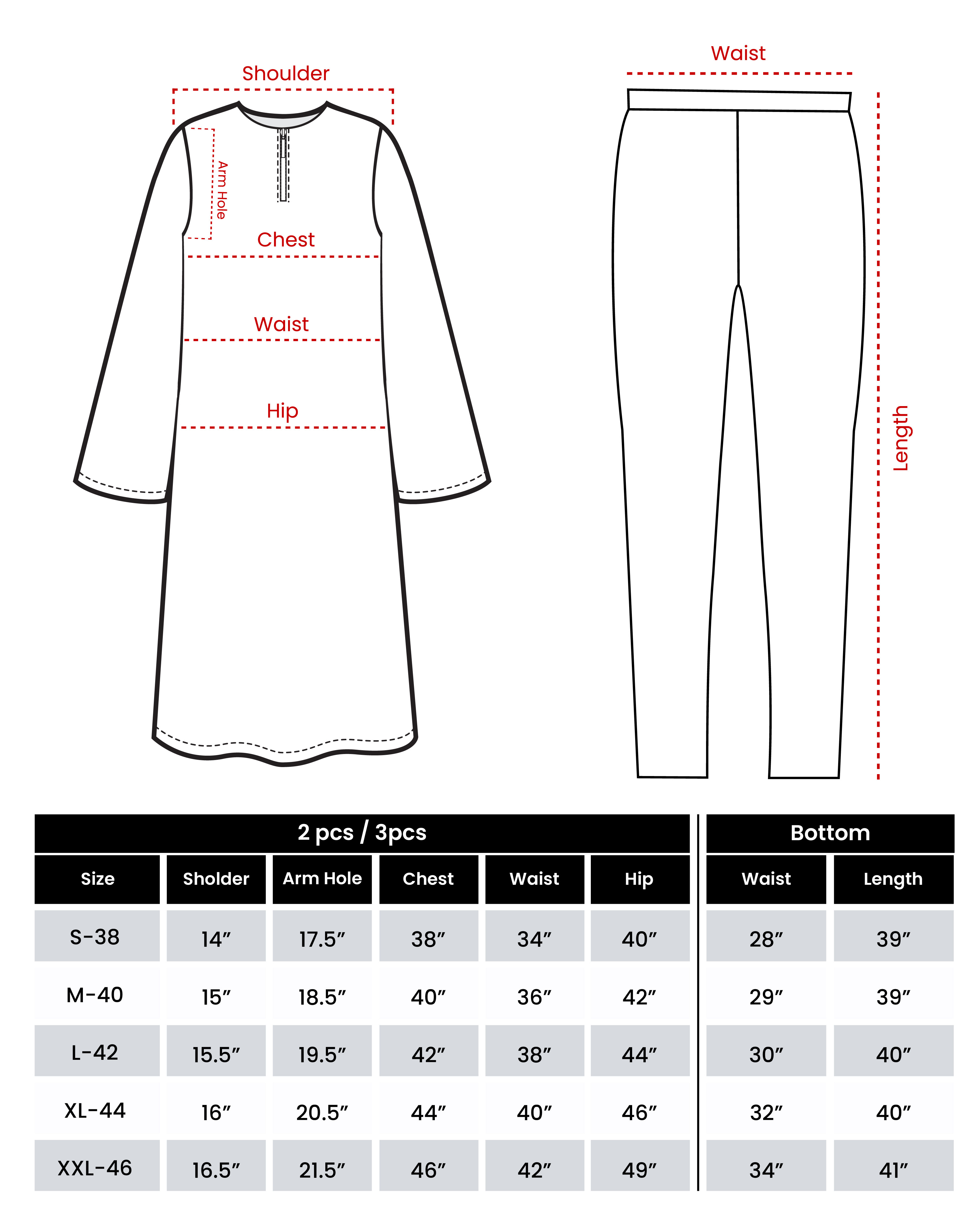 Shoulder

Arm Hole

Chest

Waist

Hip

Waist

Length

| 2 pcs / 3pcs | | | | | | Bottom | |
|---|---|---|---|---|---|---|---|
| Size | Sholder | Arm Hole | Chest | Waist | Hip | Waist | Length |
| S-38 | 14″ | 17.5″ | 38″ | 34″ | 40″ | 28″ | 39″ |
| M-40 | 15″ | 18.5″ | 40″ | 36″ | 42″ | 29″ | 39″ |
| L-42 | 15.5″ | 19.5″ | 42″ | 38″ | 44″ | 30″ | 40″ |
| XL-44 | 16″ | 20.5″ | 44″ | 40″ | 46″ | 32″ | 40″ |
| XXL-46 | 16.5″ | 21.5″ | 46″ | 42″ | 49″ | 34″ | 41″ |